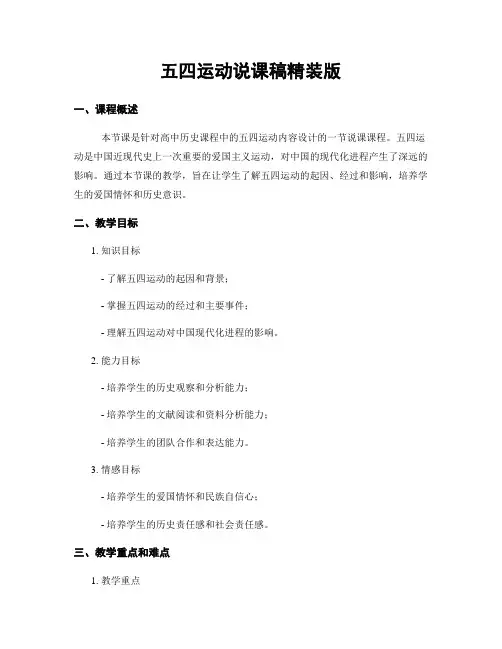 五四运动说课稿精装版

一、课程概述

本节课是针对高中历史课程中的五四运动内容设计的一节说课课程。五四运动是中国近现代史上一次重要的爱国主义运动，对中国的现代化进程产生了深远的影响。通过本节课的教学，旨在让学生了解五四运动的起因、经过和影响，培养学生的爱国情怀和历史意识。

二、教学目标

1. 知识目标

- 了解五四运动的起因和背景；

- 掌握五四运动的经过和主要事件；

- 理解五四运动对中国现代化进程的影响。

2. 能力目标

- 培养学生的历史观察和分析能力；

- 培养学生的文献阅读和资料分析能力；

- 培养学生的团队合作和表达能力。

3. 情感目标

- 培养学生的爱国情怀和民族自信心；

- 培养学生的历史责任感和社会责任感。

三、教学重点和难点

1. 教学重点